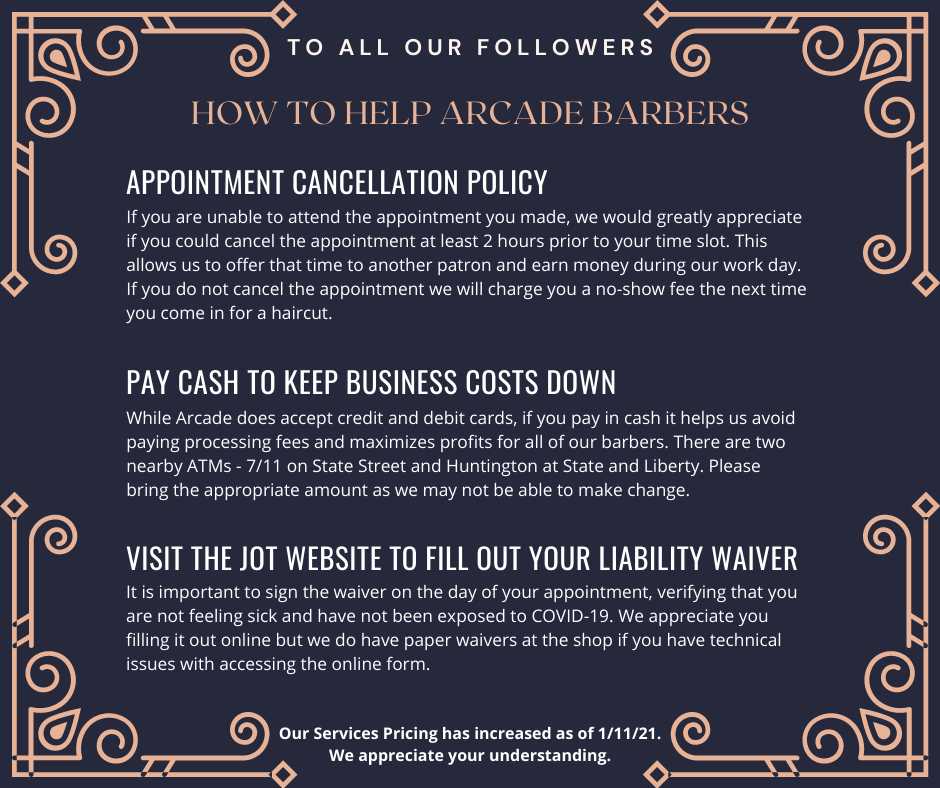 TO ALL OUR FOLLOWERS

HOW TO HELP ARCADE BARBERS

APPOINTMENT CANCELLATION POLICY

If you are unable to attend the appointment you made, we would greatly appreciate if you could cancel the appointment at least 2 hours prior to your time slot. This allows us to offer that time to another patron and earn money during our work day. If you do not cancel the appointment we will charge you a no-show fee the next time you come in for a haircut.

PAY CASH TO KEEP BUSINESS COSTS DOWN

While Arcade does accept credit and debit cards, if you pay in cash it helps us avoid paying processing fees and maximizes profits for all of our barbers. There are two nearby ATMs - 7/11 on State Street and Huntington at State and Liberty. Please bring the appropriate amount as we may not be able to make change.

VISIT THE JOT WEBSITE TO FILL OUT YOUR LIABILITY WAIVER

It is important to sign the waiver on the day of your appointment, verifying that you are not feeling sick and have not been exposed to COVID-19. We appreciate you filling it out online but we do have paper waivers at the shop if you have technical issues with accessing the online form.

Our Services Pricing has increased as of 1/11/21.
We appreciate your understanding.